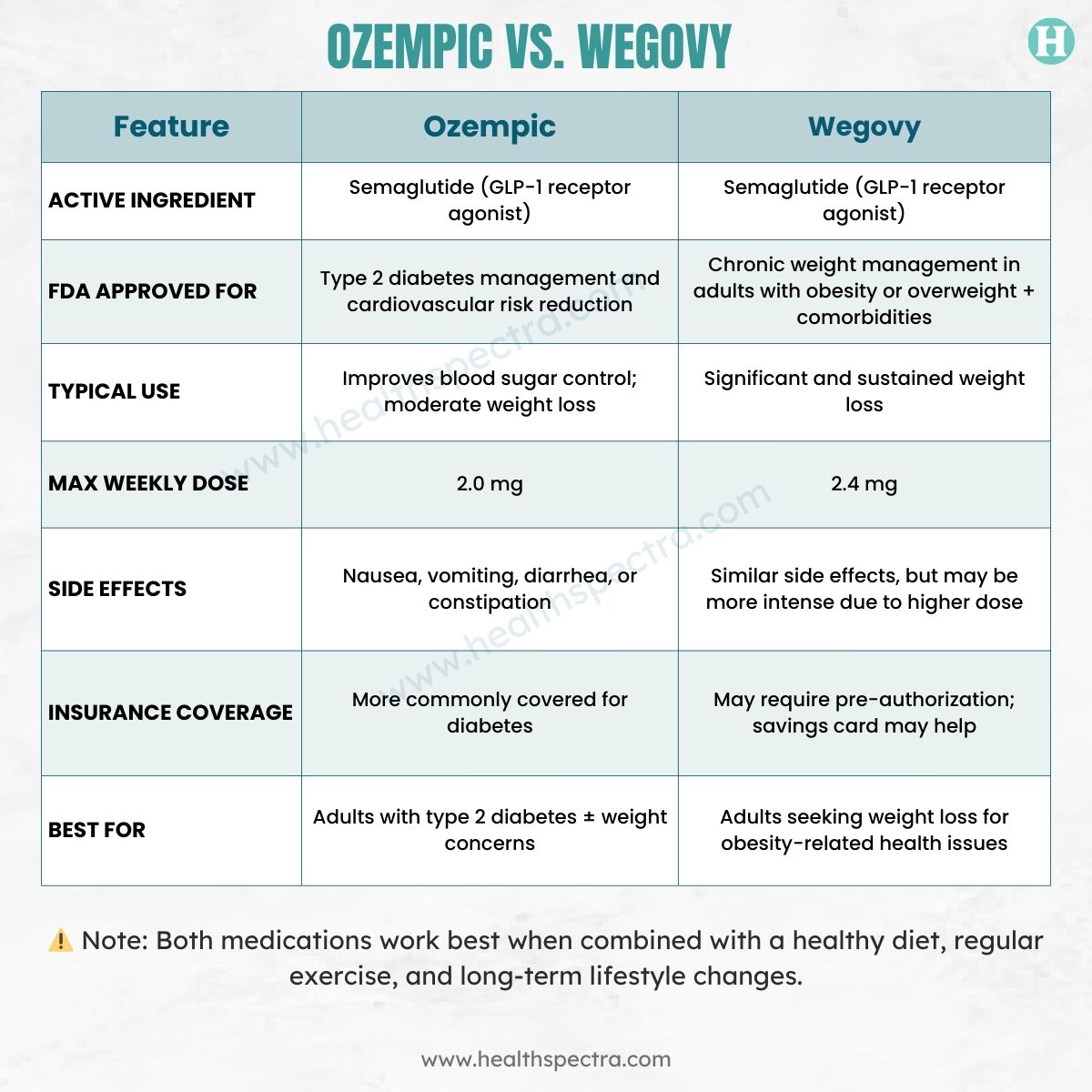 OZEMPIC VS. WEGOVY

H

| Feature | Ozempic | Wegovy |
|---|---|---|
| ACTIVE INGREDIENT | Semaglutide (GLP-1 receptor agonist) | Semaglutide (GLP-1 receptor agonist) |
| FDA APPROVED FOR | Type 2 diabetes management and cardiovascular risk reduction | Chronic weight management in adults with obesity or overweight + comorbidities |
| TYPICAL USE | Improves blood sugar control; moderate weight loss | Significant and sustained weight loss |
| MAX WEEKLY DOSE | 2.0 mg | 2.4 mg |
| SIDE EFFECTS | Nausea, vomiting, diarrhea, or constipation | Similar side effects, but may be more intense due to higher dose |
| INSURANCE COVERAGE | More commonly covered for diabetes | May require pre-authorization; savings card may help |
| BEST FOR | Adults with type 2 diabetes ± weight concerns | Adults seeking weight loss for obesity-related health issues |

www.healthspectra.com

www.healthspectra.com

⚠️ Note: Both medications work best when combined with a healthy diet, regular exercise, and long-term lifestyle changes.

www.healthspectra.com